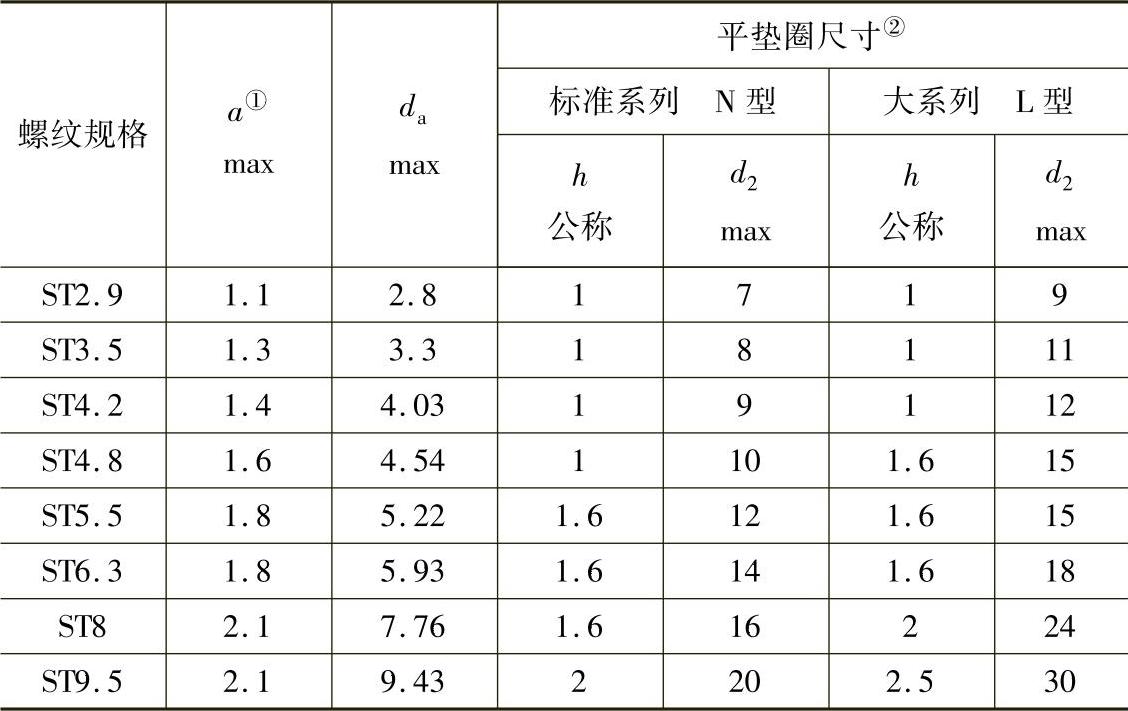 | 螺纹规格 | $a^{①}$ max | $d_a$ max | 平垫圈尺寸$^{②}$ | | | |
|---|---|---|---|---|---|---|
| | | | 标准系列 N型 | | 大系列 L型 | |
| | | | $h$ 公称 | $d_2$ max | $h$ 公称 | $d_2$ max |
| ST2.9 | 1.1 | 2.8 | 1 | 7 | 1 | 9 |
| ST3.5 | 1.3 | 3.3 | 1 | 8 | 1 | 11 |
| ST4.2 | 1.4 | 4.03 | 1 | 9 | 1 | 12 |
| ST4.8 | 1.6 | 4.54 | 1 | 10 | 1.6 | 15 |
| ST5.5 | 1.8 | 5.22 | 1.6 | 12 | 1.6 | 15 |
| ST6.3 | 1.8 | 5.93 | 1.6 | 14 | 1.6 | 18 |
| ST8 | 2.1 | 7.76 | 1.6 | 16 | 2 | 24 |
| ST9.5 | 2.1 | 9.43 | 2 | 20 | 2.5 | 30 |